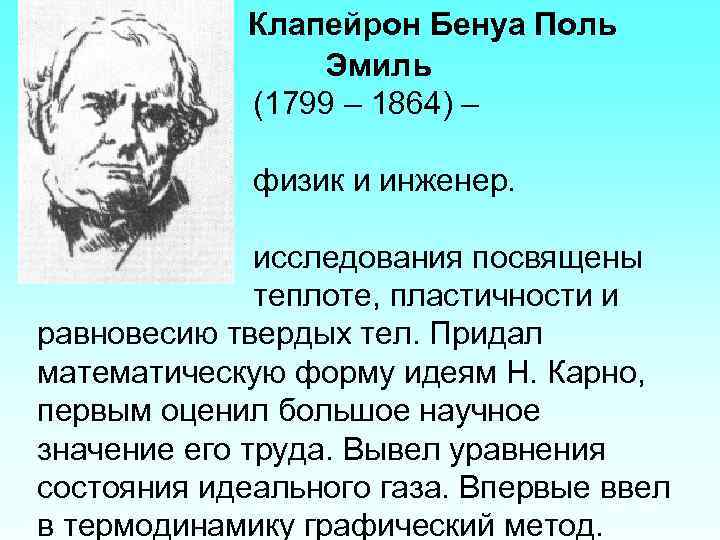 Клапейрон Бенуа Поль Эмиль

(1799 – 1864) –

физик и инженер.

исследования посвящены теплоте, пластичности и равновесию твердых тел. Придал математическую форму идеям Н. Карно, первым оценил большое научное значение его труда. Вывел уравнения состояния идеального газа. Впервые ввел в термодинамику графический метод.